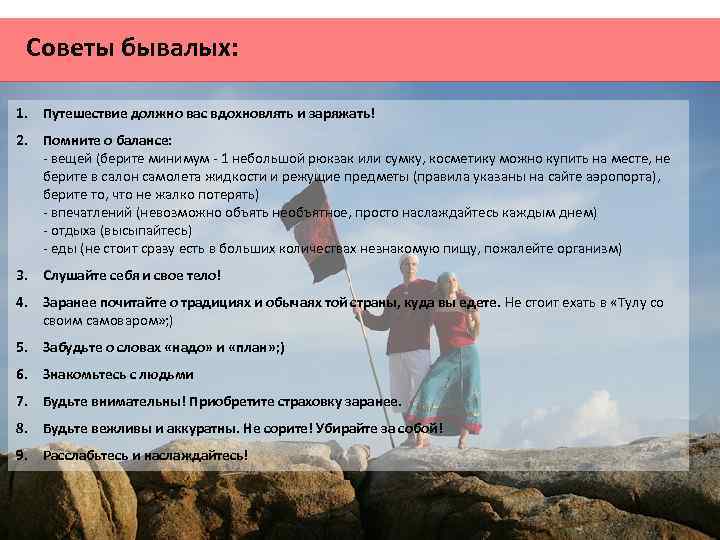 Советы бывалых:

1. Путешествие должно вас вдохновлять и заряжать!

2. Помните о балансе:
- вещей (берите минимум - 1 небольшой рюкзак или сумку, косметику можно купить на месте, не берите в салон самолета жидкости и режущие предметы (правила указаны на сайте аэропорта), берите то, что не жалко потерять)
- впечатлений (невозможно объять необъятное, просто наслаждайтесь каждым днем)
- отдыха (высыпайтесь)
- еды (не стоит сразу есть в больших количествах незнакомую пищу, пожалейте организм)

3. Слушайте себя и свое тело!

4. Заранее почитайте о традициях и обычаях той страны, куда вы едете. Не стоит ехать в «Тулу со своим самоваром»;)

5. Забудьте о словах «надо» и «план»;)

6. Знакомьтесь с людьми

7. Будьте внимательны! Приобретите страховку заранее.

8. Будьте вежливы и аккуратны. Не сорите! Убирайте за собой!

9. Расслабьтесь и наслаждайтесь!